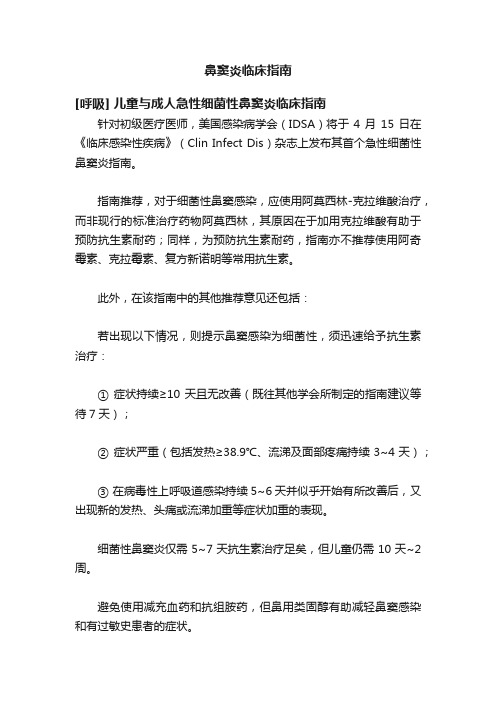 鼻窦炎临床指南

[呼吸] 儿童与成人急性细菌性鼻窦炎临床指南

针对初级医疗医师，美国感染病学会（IDSA）将于 4 月 15 日在《临床感染性疾病》（Clin Infect Dis）杂志上发布其首个急性细菌性鼻窦炎指南。

指南推荐，对于细菌性鼻窦感染，应使用阿莫西林-克拉维酸治疗，而非现行的标准治疗药物阿莫西林，其原因在于加用克拉维酸有助于预防抗生素耐药；同样，为预防抗生素耐药，指南亦不推荐使用阿奇霉素、克拉霉素、复方新诺明等常用抗生素。

此外，在该指南中的其他推荐意见还包括：

若出现以下情况，则提示鼻窦感染为细菌性，须迅速给予抗生素治疗：

① 症状持续≥10 天且无改善（既往其他学会所制定的指南建议等待 7 天）；

② 症状严重（包括发热≥38.9℃、流涕及面部疼痛持续 3~4 天）；

③ 在病毒性上呼吸道感染持续 5~6 天并似乎开始有所改善后，又出现新的发热、头痛或流涕加重等症状加重的表现。

细菌性鼻窦炎仅需 5~7 天抗生素治疗足矣，但儿童仍需 10 天~2 周。

避免使用减充血药和抗组胺药，但鼻用类固醇有助减轻鼻窦感染和有过敏史患者的症状。